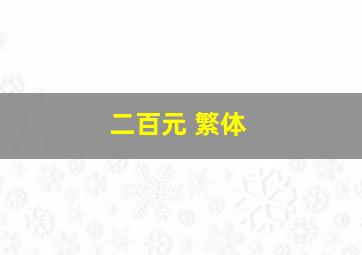 二百元 繁体